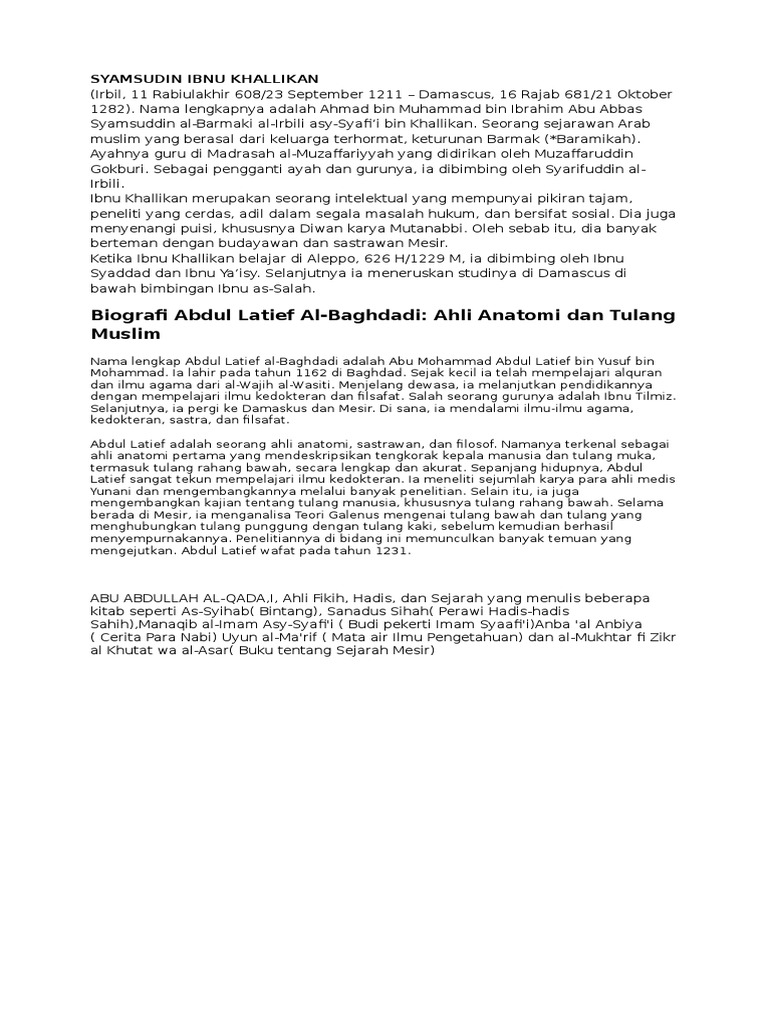 SYAMSUDIN IBNU KHALLIKAN
(Irbil, 11 Rabiulakhir 608/23 September 1211 – Damascus, 16 Rajab 681/21 Oktober 1282). Nama lengkapnya adalah Ahmad bin Muhammad bin Ibrahim Abu Abbas Syamsuddin al-Barmaki al-Irbili asy-Syafi'i bin Khallikan. Seorang sejarawan Arab muslim yang berasal dari keluarga terhormat, keturunan Barmak (*Baramikah). Ayahnya guru di Madrasah al-Muzaffariyyah yang didirikan oleh Muzaffaruddin Gokburi. Sebagai pengganti ayah dan gurunya, ia dibimbing oleh Syarifuddin al-Irbili.
Ibnu Khallikan merupakan seorang intelektual yang mempunyai pikiran tajam, peneliti yang cerdas, adil dalam segala masalah hukum, dan bersifat sosial. Dia juga menyenangi puisi, khususnya Diwan karya Mutanabbi. Oleh sebab itu, dia banyak berteman dengan budayawan dan sastrawan Mesir.
Ketika Ibnu Khallikan belajar di Aleppo, 626 H/1229 M, ia dibimbing oleh Ibnu Syaddad dan Ibnu Ya'isy. Selanjutnya ia meneruskan studinya di Damascus di bawah bimbingan Ibnu as-Salah.

Biografi Abdul Latief Al-Baghdadi: Ahli Anatomi dan Tulang Muslim

Nama lengkap Abdul Latief al-Baghdadi adalah Abu Mohammad Abdul Latief bin Yusuf bin Mohammad. Ia lahir pada tahun 1162 di Baghdad. Sejak kecil ia telah mempelajari alquran dan ilmu agama dari al-Wajih al-Wasiti. Menjelang dewasa, ia melanjutkan pendidikannya dengan mempelajari ilmu kedokteran dan filsafat. Salah seorang gurunya adalah Ibnu Tilmiz. Selanjutnya, ia pergi ke Damaskus dan Mesir. Di sana, ia mendalami ilmu-ilmu agama, kedokteran, sastra, dan filsafat.

Abdul Latief adalah seorang ahli anatomi, sastrawan, dan filosof. Namanya terkenal sebagai ahli anatomi pertama yang mendeskripsikan tengkorak kepala manusia dan tulang muka, termasuk tulang rahang bawah, secara lengkap dan akurat. Sepanjang hidupnya, Abdul Latief sangat tekun mempelajari ilmu kedokteran. Ia meneliti sejumlah karya para ahli medis Yunani dan mengembangkannya melalui banyak penelitian. Selain itu, ia juga mengembangkan kajian tentang tulang manusia, khususnya tulang rahang bawah. Selama berada di Mesir, ia menganalisa Teori Galenus mengenai tulang bawah dan tulang yang menghubungkan tulang punggung dengan tulang kaki, sebelum kemudian berhasil menyempurnakannya. Penelitiannya di bidang ini memunculkan banyak temuan yang mengejutkan. Abdul Latief wafat pada tahun 1231.

ABU ABDULLAH AL-QADA,I, Ahli Fikih, Hadis, dan Sejarah yang menulis beberapa kitab seperti As-Syihab( Bintang), Sanadus Sihah( Perawi Hadis-hadis Sahih),Manaqib al-Imam Asy-Syafi'i ( Budi pekerti Imam Syaafi'i)Anba 'al Anbiya ( Cerita Para Nabi) Uyun al-Ma'rif ( Mata air Ilmu Pengetahuan) dan al-Mukhtar fi Zikr al Khutat wa al-Asar( Buku tentang Sejarah Mesir)